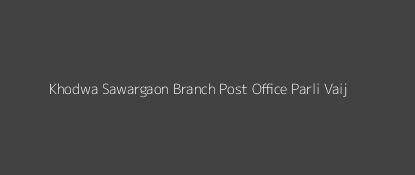 Khodwa Sawargaon Branch Post Office Parli Vaij